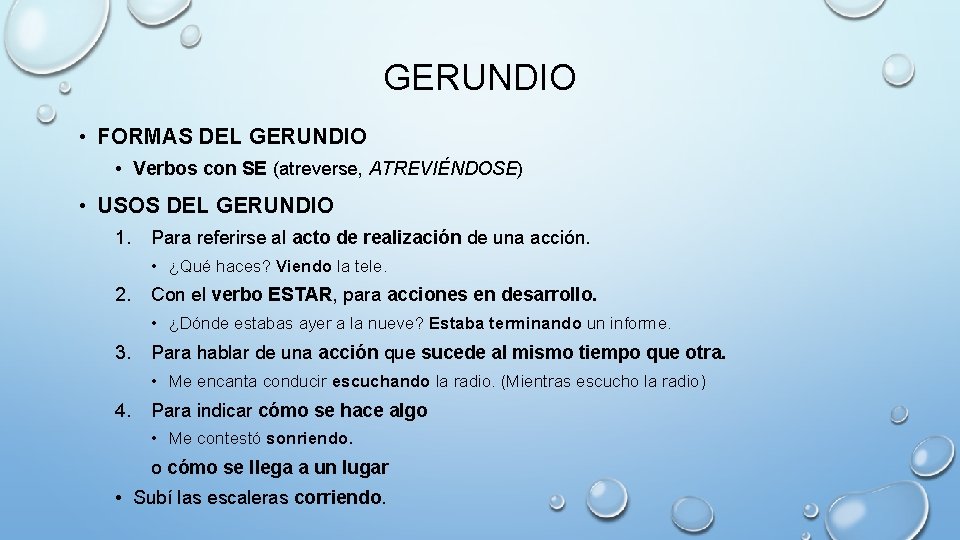 GERUNDIO

• FORMAS DEL GERUNDIO
  • Verbos con SE (atreverse, ATREVIÉNDOSE)

• USOS DEL GERUNDIO
1. Para referirse al acto de realización de una acción.
  • ¿Qué haces? Viendo la tele.
2. Con el verbo ESTAR, para acciones en desarrollo.
  • ¿Dónde estabas ayer a la nueve? Estaba terminando un informe.
3. Para hablar de una acción que sucede al mismo tiempo que otra.
  • Me encanta conducir escuchando la radio. (Mientras escucho la radio)
4. Para indicar cómo se hace algo
  • Me contestó sonriendo.
o cómo se llega a un lugar
• Subí las escaleras corriendo.